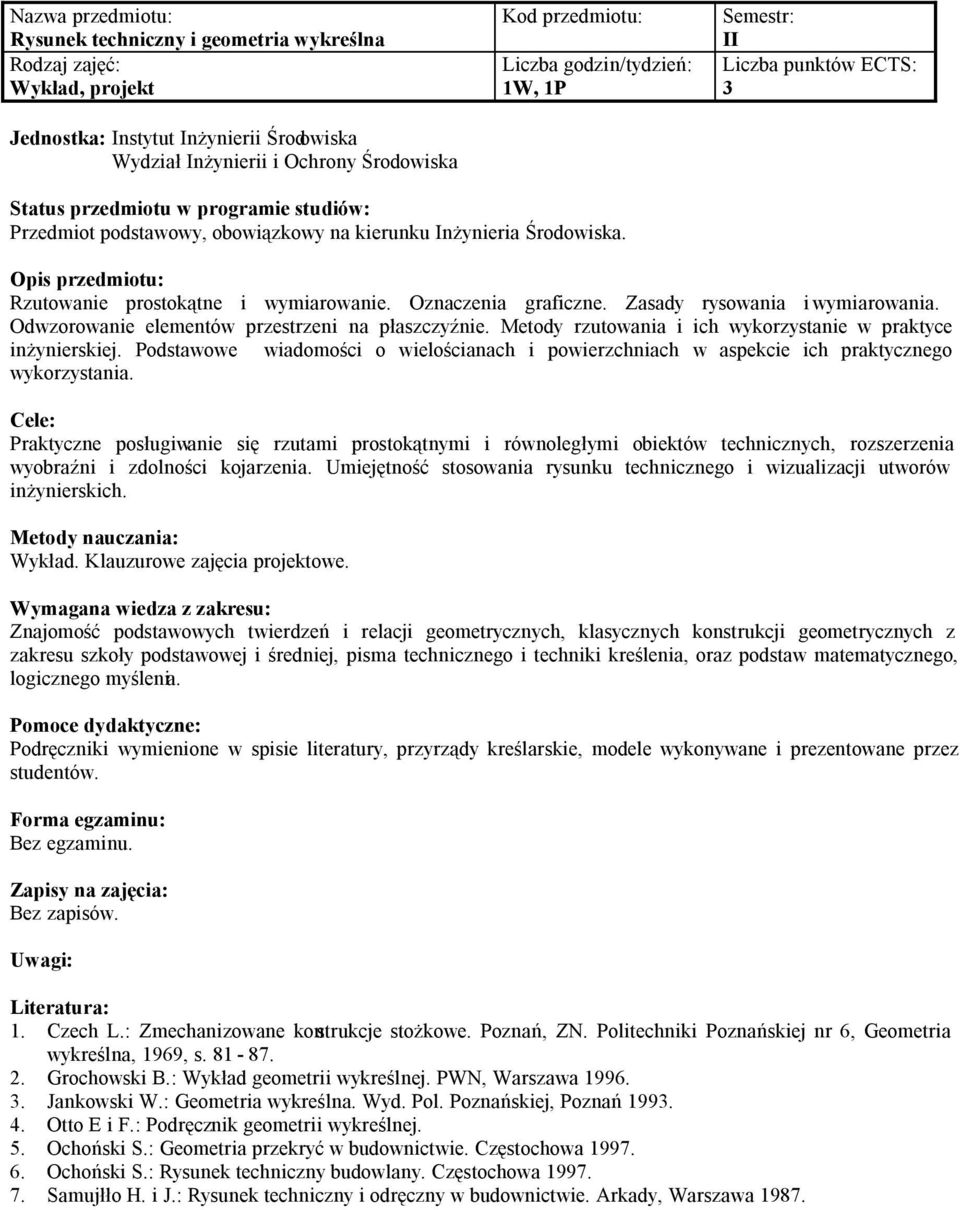 | Nazwa przedmiotu: Rysunek techniczny i geometria wykreślna | Kod przedmiotu: | Semestr: II |
|---|---|---|
| Rodzaj zajęć: Wykład, projekt | Liczba godzin/tydzień: 1W, 1P | Liczba punktów ECTS: 3 |

Jednostka: Instytut Inżynierii Środowiska
Wydział Inżynierii i Ochrony Środowiska

Status przedmiotu w programie studiów:
Przedmiot podstawowy, obowiązkowy na kierunku Inżynieria Środowiska.

Opis przedmiotu:
Rzutowanie prostokątne i wymiarowanie. Oznaczenia graficzne. Zasady rysowania i wymiarowania. Odwzorowanie elementów przestrzeni na płaszczyźnie. Metody rzutowania i ich wykorzystanie w praktyce inżynierskiej. Podstawowe wiadomości o wielościanach i powierzchniach w aspekcie ich praktycznego wykorzystania.

Cele:
Praktyczne posługiwanie się rzutami prostokątnymi i równoległymi obiektów technicznych, rozszerzenia wyobraźni i zdolności kojarzenia. Umiejętność stosowania rysunku technicznego i wizualizacji utworów inżynierskich.

Metody nauczania:
Wykład. Klauzurowe zajęcia projektowe.

Wymagana wiedza z zakresu:
Znajomość podstawowych twierdzeń i relacji geometrycznych, klasycznych konstrukcji geometrycznych z zakresu szkoły podstawowej i średniej, pisma technicznego i techniki kreślenia, oraz podstaw matematycznego, logicznego myślenia.

Pomoce dydaktyczne:
Podręczniki wymienione w spisie literatury, przyrządy kreślarskie, modele wykonywane i prezentowane przez studentów.

Forma egzaminu:
Bez egzaminu.

Zapisy na zajęcia:
Bez zapisów.

Uwagi:

Literatura:
1. Czech L.: Zmechanizowane konstrukcje stożkowe. Poznań, ZN. Politechniki Poznańskiej nr 6, Geometria wykreślna, 1969, s. 81 - 87.
2. Grochowski B.: Wykład geometrii wykreślnej. PWN, Warszawa 1996.
3. Jankowski W.: Geometria wykreślna. Wyd. Pol. Poznańskiej, Poznań 1993.
4. Otto E i F.: Podręcznik geometrii wykreślnej.
5. Ochoński S.: Geometria przekryć w budownictwie. Częstochowa 1997.
6. Ochoński S.: Rysunek techniczny budowlany. Częstochowa 1997.
7. Samujłło H. i J.: Rysunek techniczny i odręczny w budownictwie. Arkady, Warszawa 1987.